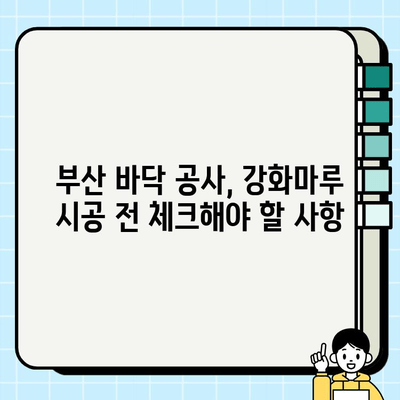 부산 바닥 공사, 강화마루
시공 전 체크해야 할 사항